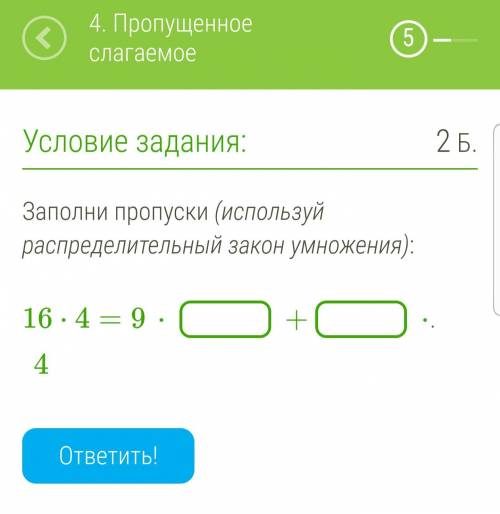 4. Пропущенное слагаемое

5

Условие задания:

2 Б.

Заполни пропуски (используй распределительный закон умножения):

$16 \cdot 4 = 9 \cdot \square + \square \cdot 4$

Ответить!